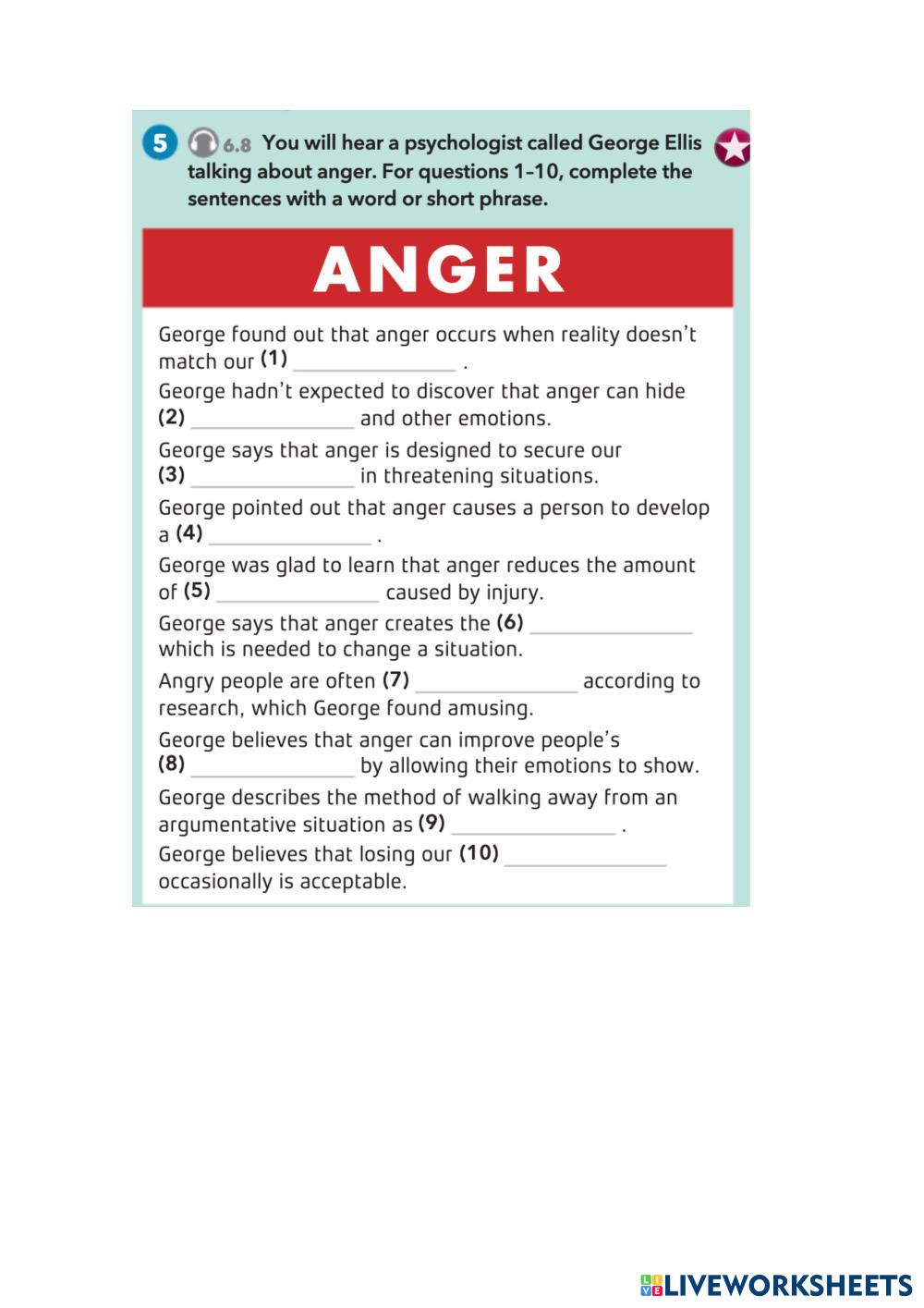 5 6.8 You will hear a psychologist called George Ellis talking about anger. For questions 1–10, complete the sentences with a word or short phrase.

ANGER

George found out that anger occurs when reality doesn't match our (1) ________________ .

George hadn't expected to discover that anger can hide (2) ________________ and other emotions.

George says that anger is designed to secure our (3) ________________ in threatening situations.

George pointed out that anger causes a person to develop a (4) ________________ .

George was glad to learn that anger reduces the amount of (5) ________________ caused by injury.

George says that anger creates the (6) ________________ which is needed to change a situation.

Angry people are often (7) ________________ according to research, which George found amusing.

George believes that anger can improve people's (8) ________________ by allowing their emotions to show.

George describes the method of walking away from an argumentative situation as (9) ________________ .

George believes that losing our (10) ________________ occasionally is acceptable.

LIVEWORKSHEETS